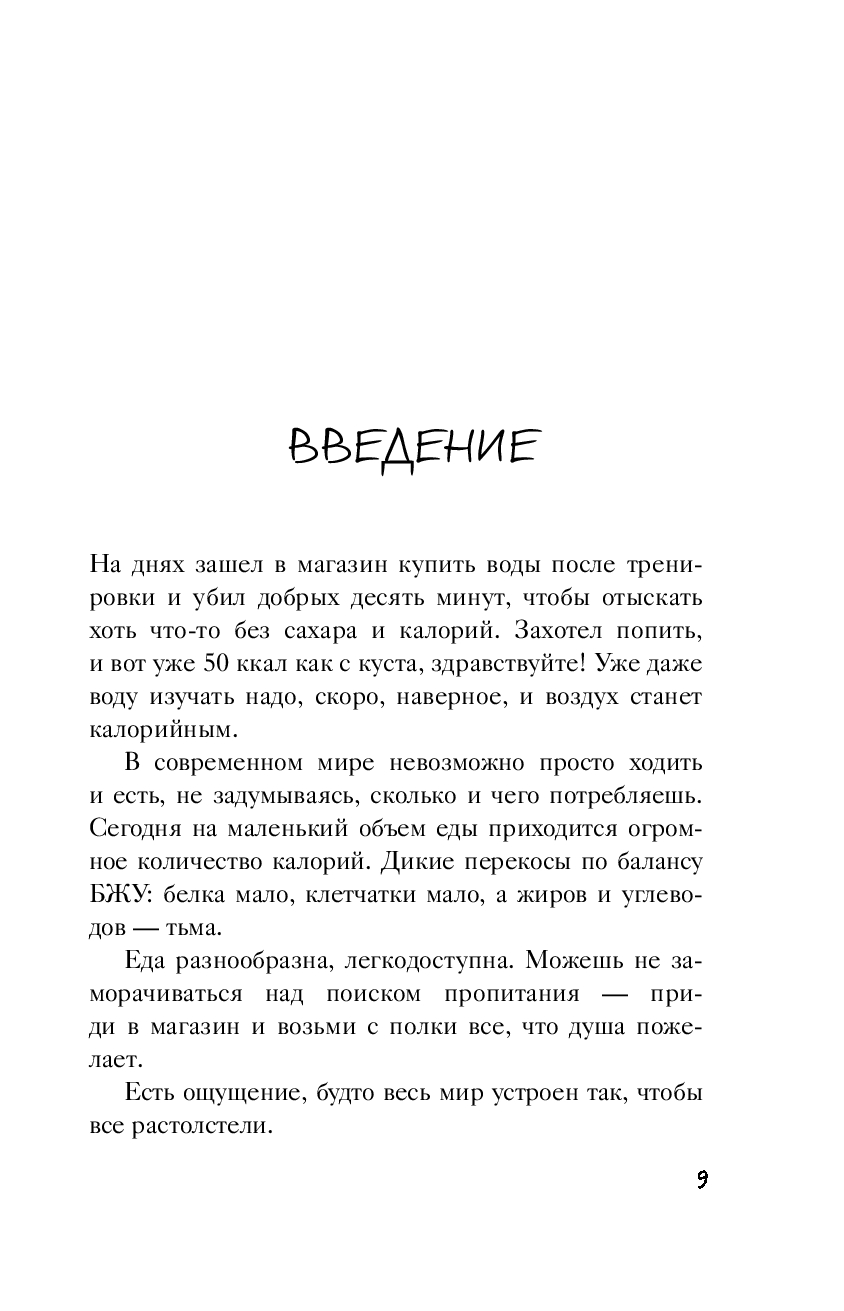 ВВЕДЕНИЕ

На днях зашел в магазин купить воды после тренировки и убил добрых десять минут, чтобы отыскать хоть что-то без сахара и калорий. Захотел попить, и вот уже 50 ккал как с куста, здравствуйте! Уже даже воду изучать надо, скоро, наверное, и воздух станет калорийным.

В современном мире невозможно просто ходить и есть, не задумываясь, сколько и чего потребляешь. Сегодня на маленький объем еды приходится огромное количество калорий. Дикие перекосы по балансу БЖУ: белка мало, клетчатки мало, а жиров и углеводов — тьма.

Еда разнообразна, легкодоступна. Можешь не заморачиваться над поиском пропитания — приди в магазин и возьми с полки все, что душа пожелает.

Есть ощущение, будто весь мир устроен так, чтобы все растолстели.

9